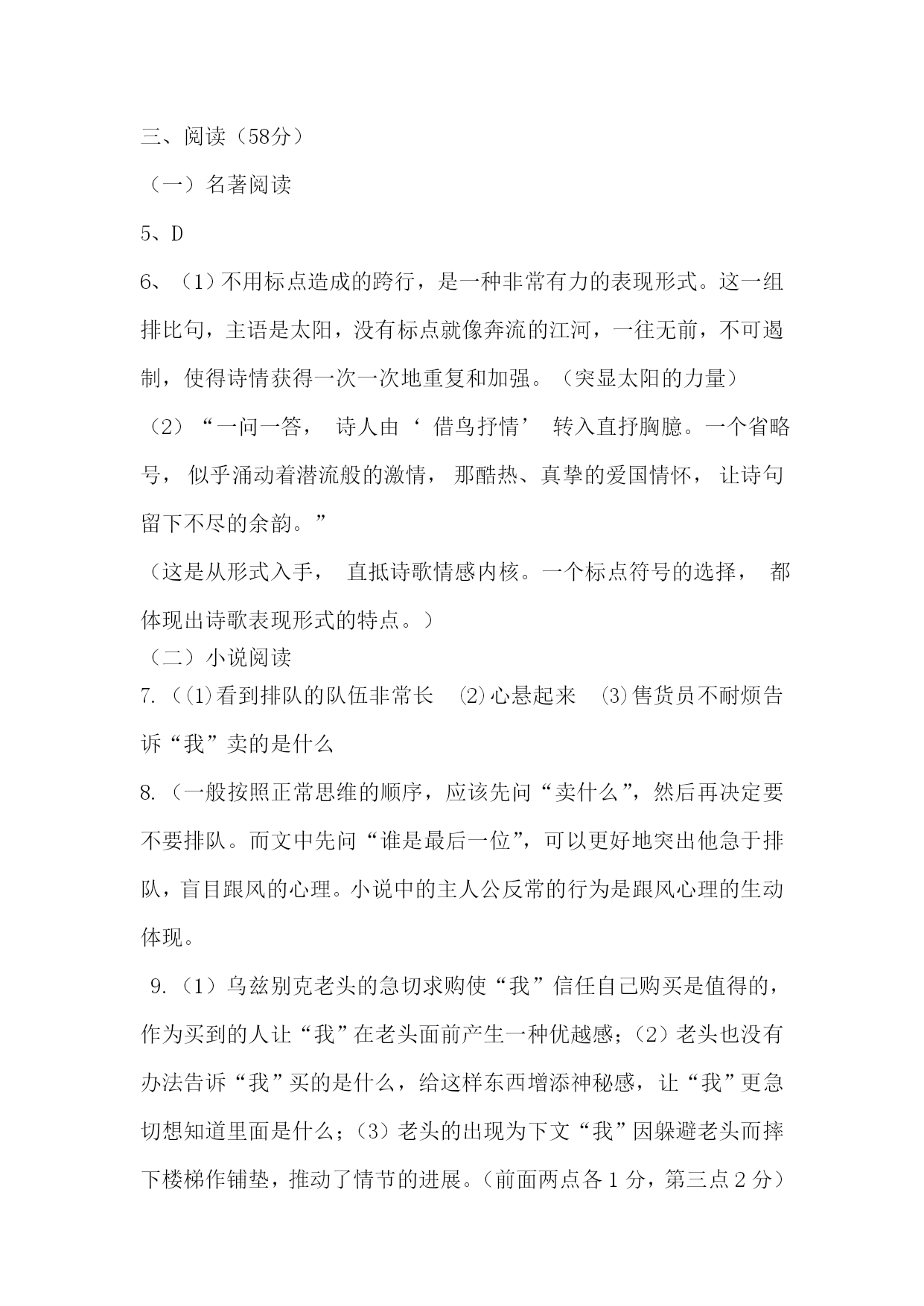 三、阅读（58分）

（一）名著阅读

5、D

6、（1）不用标点造成的跨行，是一种非常有力的表现形式。这一组排比句，主语是太阳，没有标点就像奔流的江河，一往无前，不可遏制，使得诗情获得一次一次地重复和加强。（突显太阳的力量）

（2）“一问一答， 诗人由‘ 借鸟抒情’ 转入直抒胸臆。一个省略号， 似乎涌动着潜流般的激情， 那酷热、真挚的爱国情怀， 让诗句留下不尽的余韵。”

（这是从形式入手， 直抵诗歌情感内核。一个标点符号的选择， 都体现出诗歌表现形式的特点。）

（二）小说阅读

7.（⑴看到排队的队伍非常长 ⑵心悬起来 ⑶售货员不耐烦告诉“我”卖的是什么

8.（一般按照正常思维的顺序，应该先问“卖什么”，然后再决定要不要排队。而文中先问“谁是最后一位”，可以更好地突出他急于排队，盲目跟风的心理。小说中的主人公反常的行为是跟风心理的生动体现。

9.（1）乌兹别克老头的急切求购使“我”信任自己购买是值得的，作为买到的人让“我”在老头面前产生一种优越感；（2）老头也没有办法告诉“我”买的是什么，给这样东西增添神秘感，让“我”更急切想知道里面是什么；（3）老头的出现为下文“我”因躲避老头而摔下楼梯作铺垫，推动了情节的进展。（前面两点各 1 分，第三点 2 分）